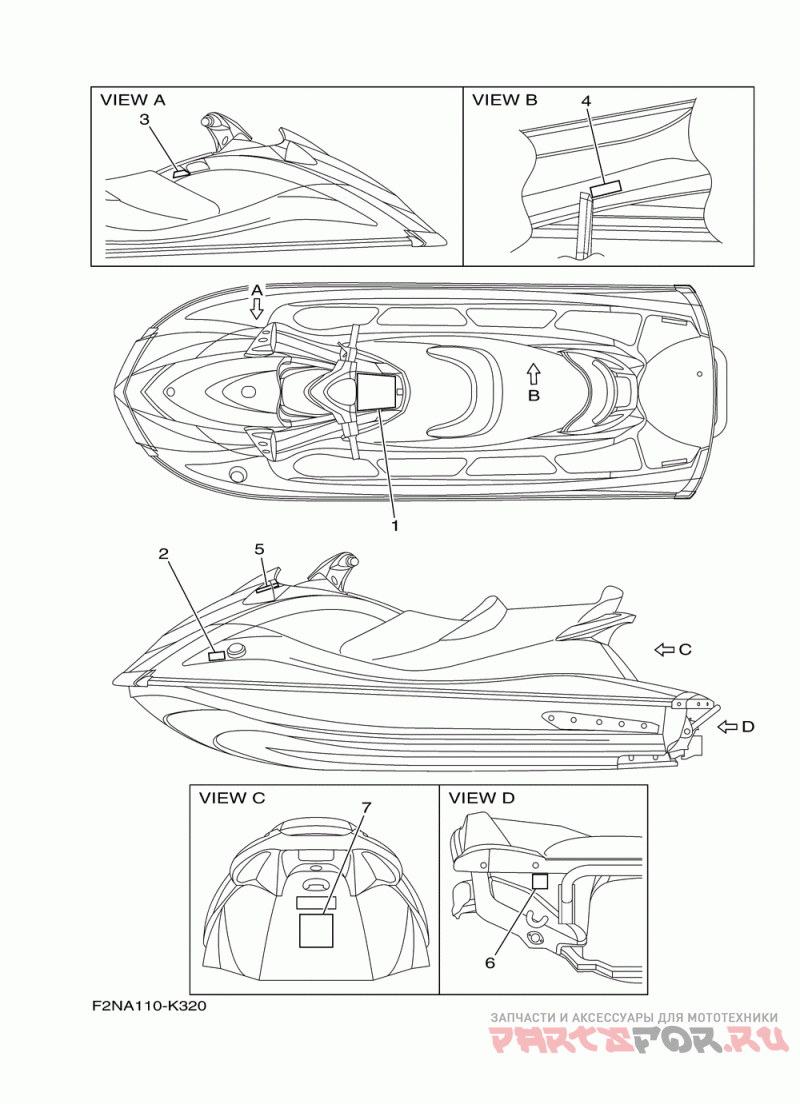 VIEW A
3

VIEW B
4

A
B
1

2
5
C
D

VIEW C
7

VIEW D
6

F2NA110-K320

ЗАПЧАСТИ И АКСЕССУАРЫ ДЛЯ МОТОТЕХНИКИ
PARTSFOR.RU